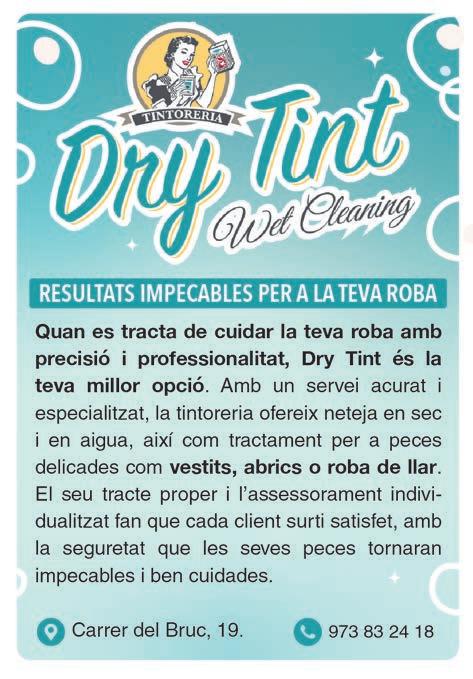 TINTORERIA

Dry Tint
Wet Cleaning

RESULTATS IMPECABLES PER A LA TEVA ROBA

Quan es tracta de cuidar la teva roba amb precisió i professionalitat, Dry Tint és la teva millor opció. Amb un servei acurat i especialitzat, la tintoreria ofereix neteja en sec i en aigua, així com tractament per a peces delicades com vestits, abrics o roba de llar. El seu tracte proper i l'assessorament individualitzat fan que cada client surti satisfet, amb la seguretat que les seves peces tornaran impecables i ben cuidades.

Carrer del Bruc, 19.

973 83 24 18